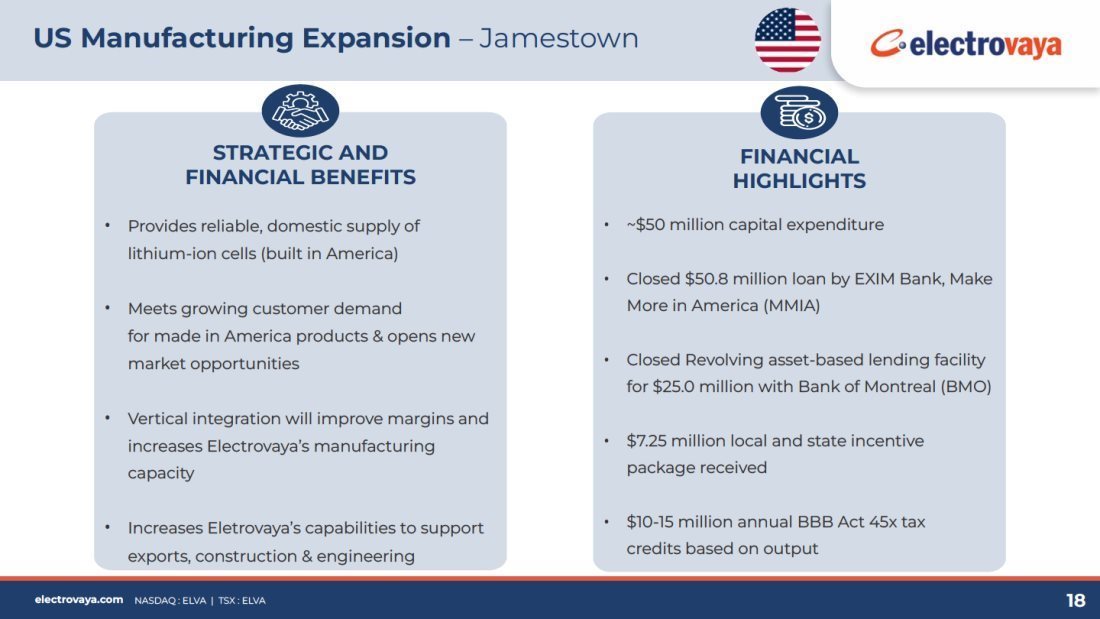 US Manufacturing Expansion – Jamestown

electrovaya

STRATEGIC AND FINANCIAL BENEFITS

• Provides reliable, domestic supply of lithium-ion cells (built in America)

• Meets growing customer demand for made in America products & opens new market opportunities

• Vertical integration will improve margins and increases Electrovaya's manufacturing capacity

• Increases Eletrovaya's capabilities to support exports, construction & engineering

FINANCIAL HIGHLIGHTS

• ~$50 million capital expenditure

• Closed $50.8 million loan by EXIM Bank, Make More in America (MMIA)

• Closed Revolving asset-based lending facility for $25.0 million with Bank of Montreal (BMO)

• $7.25 million local and state incentive package received

• $10-15 million annual BBB Act 45x tax credits based on output

electrovaya.com NASDAQ : ELVA | TSX : ELVA

18